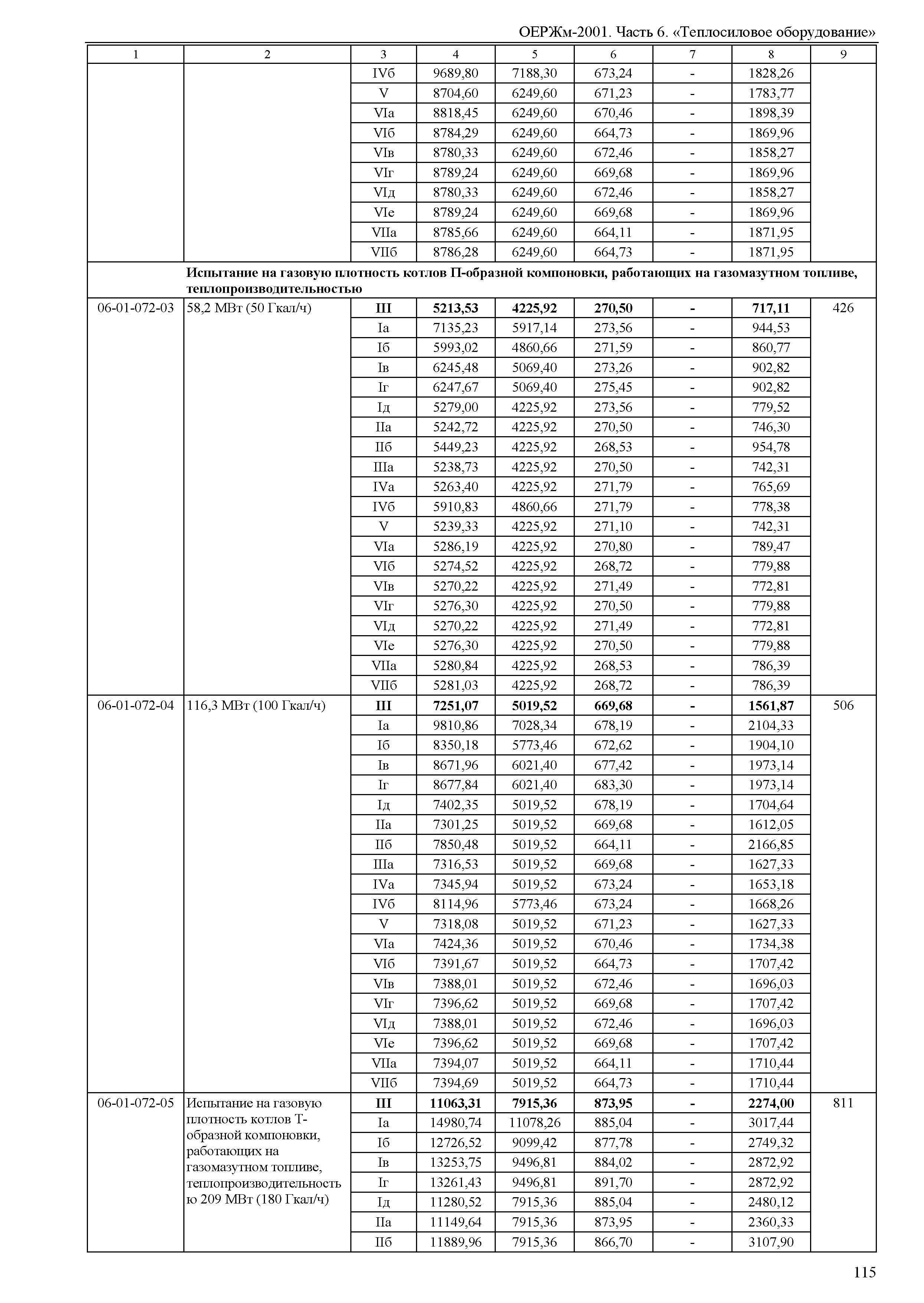 ОЕРЖм-2001. Часть 6. «Теплосиловое оборудование»

| 1 | 2 | 3 | 4 | 5 | 6 | 7 | 8 | 9 |
|---|---|---|---|---|---|---|---|---|
| | | IVб | 9689,80 | 7188,30 | 673,24 | - | 1828,26 | |
| | | V | 8704,60 | 6249,60 | 671,23 | - | 1783,77 | |
| | | VIа | 8818,45 | 6249,60 | 670,46 | - | 1898,39 | |
| | | VIб | 8784,29 | 6249,60 | 664,73 | - | 1869,96 | |
| | | VIв | 8780,33 | 6249,60 | 672,46 | - | 1858,27 | |
| | | VIг | 8789,24 | 6249,60 | 669,68 | - | 1869,96 | |
| | | VIд | 8780,33 | 6249,60 | 672,46 | - | 1858,27 | |
| | | VIе | 8789,24 | 6249,60 | 669,68 | - | 1869,96 | |
| | | VIIа | 8785,66 | 6249,60 | 664,11 | - | 1871,95 | |
| | | VIIб | 8786,28 | 6249,60 | 664,73 | - | 1871,95 | |
| | **Испытание на газовую плотность котлов П-образной компоновки, работающих на газомазутном топливе, теплопроизводительностью** | | | | | | | |
| 06-01-072-03 | 58,2 МВт (50 Гкал/ч) | **III** | **5213,53** | **4225,92** | **270,50** | **-** | **717,11** | 426 |
| | | Iа | 7135,23 | 5917,14 | 273,56 | - | 944,53 | |
| | | Iб | 5993,02 | 4860,66 | 271,59 | - | 860,77 | |
| | | Iв | 6245,48 | 5069,40 | 273,26 | - | 902,82 | |
| | | Iг | 6247,67 | 5069,40 | 275,45 | - | 902,82 | |
| | | Iд | 5279,00 | 4225,92 | 273,56 | - | 779,52 | |
| | | IIа | 5242,72 | 4225,92 | 270,50 | - | 746,30 | |
| | | IIб | 5449,23 | 4225,92 | 268,53 | - | 954,78 | |
| | | IIIа | 5238,73 | 4225,92 | 270,50 | - | 742,31 | |
| | | IVа | 5263,40 | 4225,92 | 271,79 | - | 765,69 | |
| | | IVб | 5910,83 | 4860,66 | 271,79 | - | 778,38 | |
| | | V | 5239,33 | 4225,92 | 271,10 | - | 742,31 | |
| | | VIа | 5286,19 | 4225,92 | 270,80 | - | 789,47 | |
| | | VIб | 5274,52 | 4225,92 | 268,72 | - | 779,88 | |
| | | VIв | 5270,22 | 4225,92 | 271,49 | - | 772,81 | |
| | | VIг | 5276,30 | 4225,92 | 270,50 | - | 779,88 | |
| | | VIд | 5270,22 | 4225,92 | 271,49 | - | 772,81 | |
| | | VIе | 5276,30 | 4225,92 | 270,50 | - | 779,88 | |
| | | VIIа | 5280,84 | 4225,92 | 268,53 | - | 786,39 | |
| | | VIIб | 5281,03 | 4225,92 | 268,72 | - | 786,39 | |
| 06-01-072-04 | 116,3 МВт (100 Гкал/ч) | **III** | **7251,07** | **5019,52** | **669,68** | **-** | **1561,87** | 506 |
| | | Iа | 9810,86 | 7028,34 | 678,19 | - | 2104,33 | |
| | | Iб | 8350,18 | 5773,46 | 672,62 | - | 1904,10 | |
| | | Iв | 8671,96 | 6021,40 | 677,42 | - | 1973,14 | |
| | | Iг | 8677,84 | 6021,40 | 683,30 | - | 1973,14 | |
| | | Iд | 7402,35 | 5019,52 | 678,19 | - | 1704,64 | |
| | | IIа | 7301,25 | 5019,52 | 669,68 | - | 1612,05 | |
| | | IIб | 7850,48 | 5019,52 | 664,11 | - | 2166,85 | |
| | | IIIа | 7316,53 | 5019,52 | 669,68 | - | 1627,33 | |
| | | IVа | 7345,94 | 5019,52 | 673,24 | - | 1653,18 | |
| | | IVб | 8114,96 | 5773,46 | 673,24 | - | 1668,26 | |
| | | V | 7318,08 | 5019,52 | 671,23 | - | 1627,33 | |
| | | VIа | 7424,36 | 5019,52 | 670,46 | - | 1734,38 | |
| | | VIб | 7391,67 | 5019,52 | 664,73 | - | 1707,42 | |
| | | VIв | 7388,01 | 5019,52 | 672,46 | - | 1696,03 | |
| | | VIг | 7396,62 | 5019,52 | 669,68 | - | 1707,42 | |
| | | VIд | 7388,01 | 5019,52 | 672,46 | - | 1696,03 | |
| | | VIе | 7396,62 | 5019,52 | 669,68 | - | 1707,42 | |
| | | VIIа | 7394,07 | 5019,52 | 664,11 | - | 1710,44 | |
| | | VIIб | 7394,69 | 5019,52 | 664,73 | - | 1710,44 | |
| 06-01-072-05 | Испытание на газовую плотность котлов Т-образной компоновки, работающих на газомазутном топливе, теплопроизводительностью 209 МВт (180 Гкал/ч) | **III** | **11063,31** | **7915,36** | **873,95** | **-** | **2274,00** | 811 |
| | | Iа | 14980,74 | 11078,26 | 885,04 | - | 3017,44 | |
| | | Iб | 12726,52 | 9099,42 | 877,78 | - | 2749,32 | |
| | | Iв | 13253,75 | 9496,81 | 884,02 | - | 2872,92 | |
| | | Iг | 13261,43 | 9496,81 | 891,70 | - | 2872,92 | |
| | | Iд | 11280,52 | 7915,36 | 885,04 | - | 2480,12 | |
| | | IIа | 11149,64 | 7915,36 | 873,95 | - | 2360,33 | |
| | | IIб | 11889,96 | 7915,36 | 866,70 | - | 3107,90 | |

115